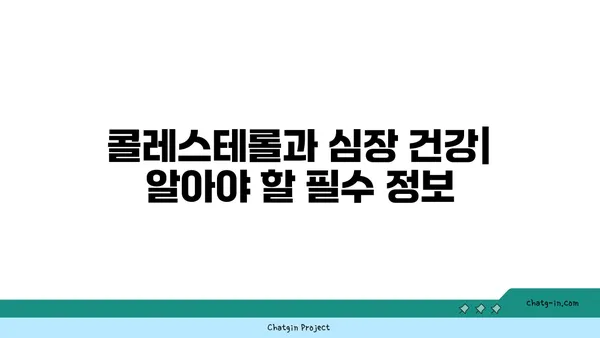 콜레스테롤과 심장 건강| 알아야 할 필수 정보

chatg-in.com

Chatgin Project